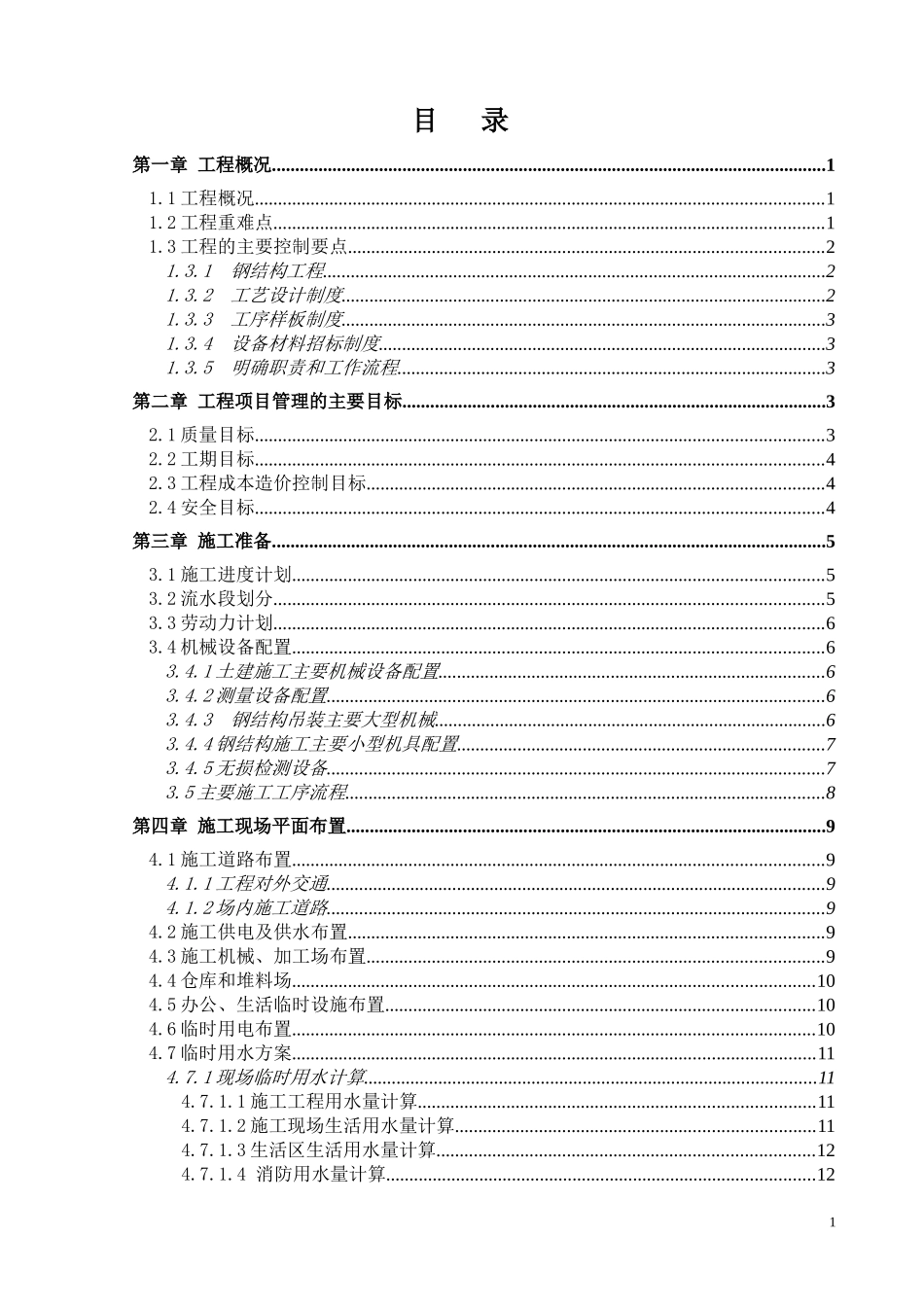 目 录

第一章 工程概况 1

1.1工程概况 1
1.2工程重难点 1
1.3工程的主要控制要点 2
1.3.1 钢结构工程 2
1.3.2 工艺设计制度 2
1.3.3 工序样板制度 3
1.3.4 设备材料招标制度 3
1.3.5 明确职责和工作流程 3

第二章 工程项目管理的主要目标 3

2.1质量目标 3
2.2工期目标 4
2.3工程成本造价控制目标 4
2.4安全目标 4

第三章 施工准备 5

3.1施工进度计划 5
3.2流水段划分 5
3.3劳动力计划 6
3.4机械设备配置 6
3.4.1土建施工主要机械设备配置 6
3.4.2测量设备配置 6
3.4.3 钢结构吊装主要大型机械 6
3.4.4钢结构施工主要小型机具配置 7
3.4.5无损检测设备 7
3.5主要施工工序流程 8

第四章 施工现场平面布置 9

4.1施工道路布置 9
4.1.1工程对外交通 9
4.1.2场内施工道路 9
4.2施工供电及供水布置 9
4.3施工机械、加工场布置 9
4.4仓库和堆料场 10
4.5办公、生活临时设施布置 10
4.6临时用电布置 10
4.7临时用水方案 11
4.7.1现场临时用水计算 11
4.7.1.1施工工程用水量计算 11
4.7.1.2施工现场生活用水量计算 11
4.7.1.3生活区生活用水量计算 12
4.7.1.4 消防用水量计算 12

1